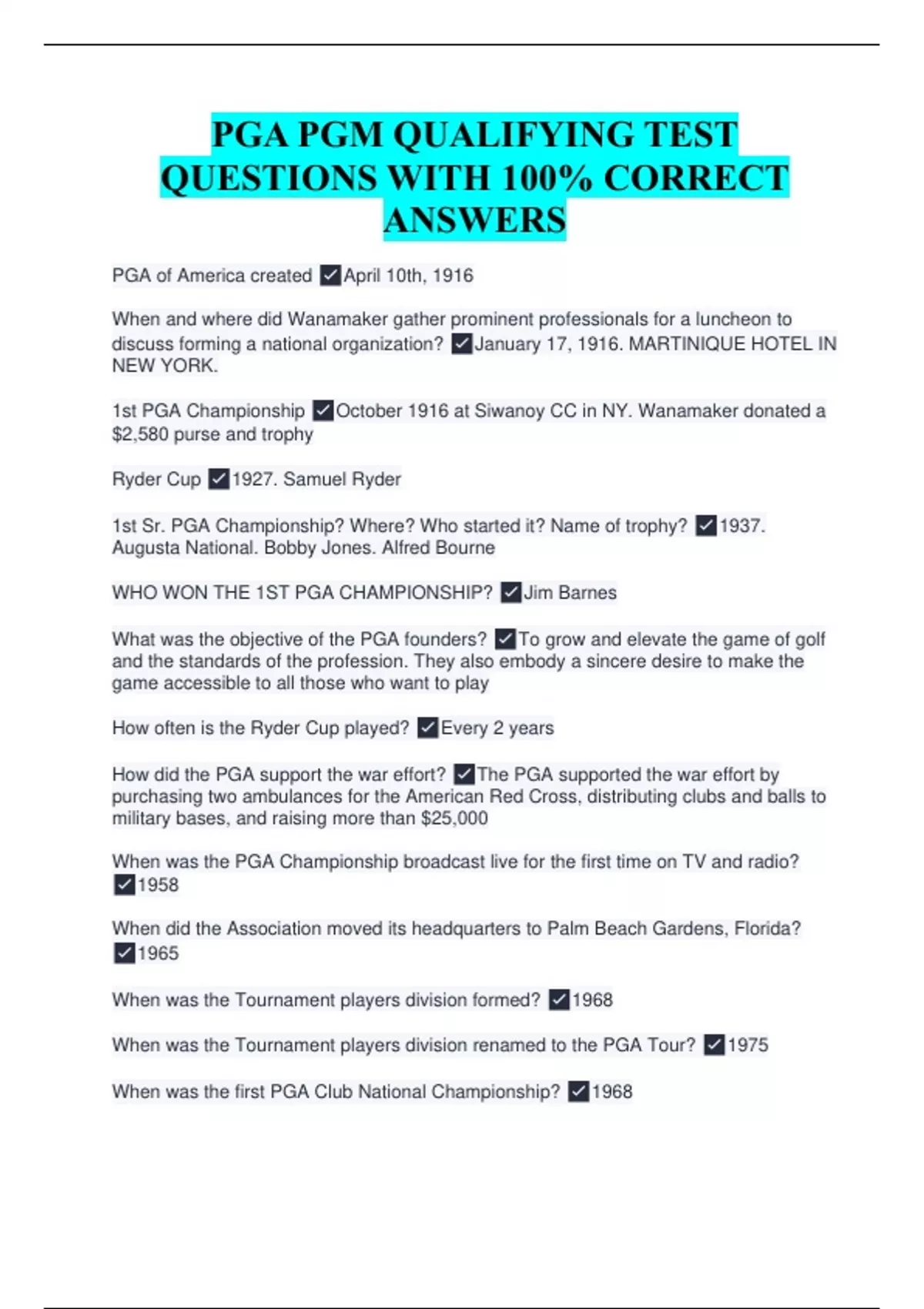 PGA PGM QUALIFYING TEST QUESTIONS WITH 100% CORRECT ANSWERS

PGA of America created ☑April 10th, 1916

When and where did Wanamaker gather prominent professionals for a luncheon to discuss forming a national organization? ☑January 17, 1916. MARTINIQUE HOTEL IN NEW YORK.

1st PGA Championship ☑October 1916 at Siwanoy CC in NY. Wanamaker donated a $2,580 purse and trophy

Ryder Cup ☑1927. Samuel Ryder

1st Sr. PGA Championship? Where? Who started it? Name of trophy? ☑1937. Augusta National. Bobby Jones. Alfred Bourne

WHO WON THE 1ST PGA CHAMPIONSHIP? ☑Jim Barnes

What was the objective of the PGA founders? ☑To grow and elevate the game of golf and the standards of the profession. They also embody a sincere desire to make the game accessible to all those who want to play

How often is the Ryder Cup played? ☑Every 2 years

How did the PGA support the war effort? ☑The PGA supported the war effort by purchasing two ambulances for the American Red Cross, distributing clubs and balls to military bases, and raising more than $25,000

When was the PGA Championship broadcast live for the first time on TV and radio? ☑1958

When did the Association moved its headquarters to Palm Beach Gardens, Florida? ☑1965

When was the Tournament players division formed? ☑1968

When was the Tournament players division renamed to the PGA Tour? ☑1975

When was the first PGA Club National Championship? ☑1968